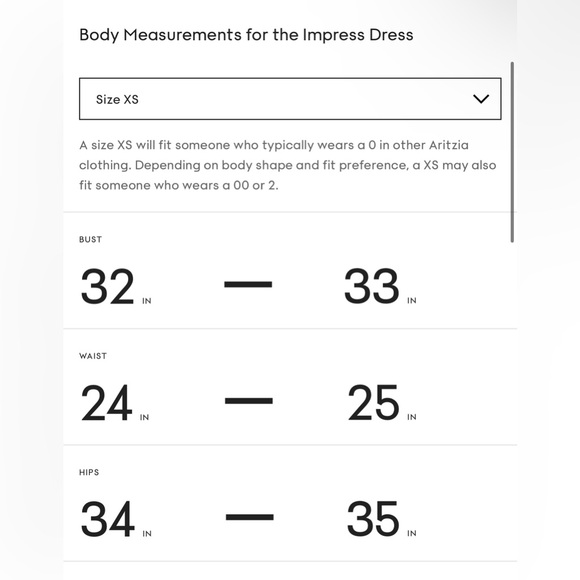 Body Measurements for the Impress Dress

Size XS

A size XS will fit someone who typically wears a 0 in other Aritzia clothing. Depending on body shape and fit preference, a XS may also fit someone who wears a 00 or 2.

BUST

32 IN — 33 IN

WAIST

24 IN — 25 IN

HIPS

34 IN — 35 IN